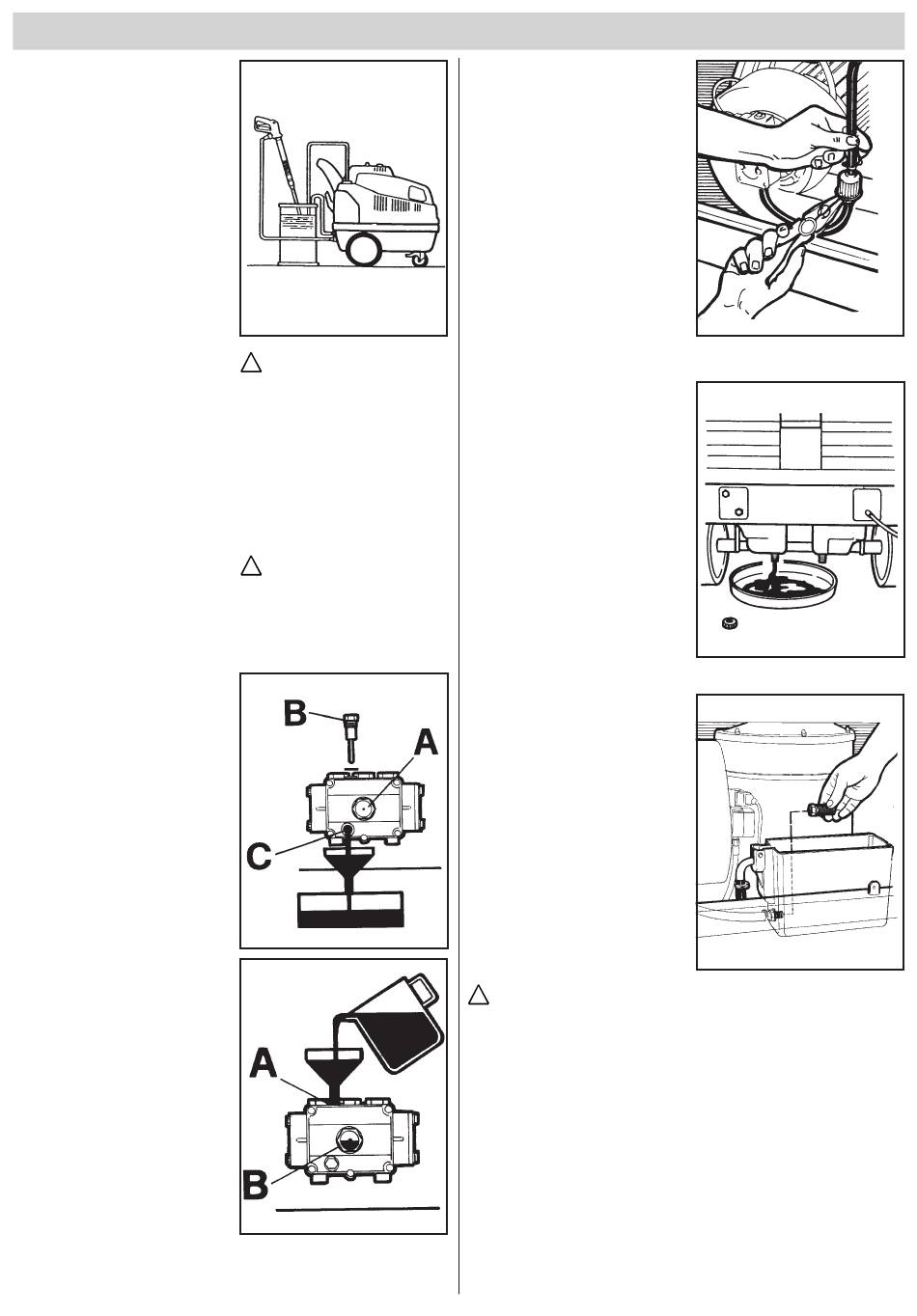 B

A

C

A

B